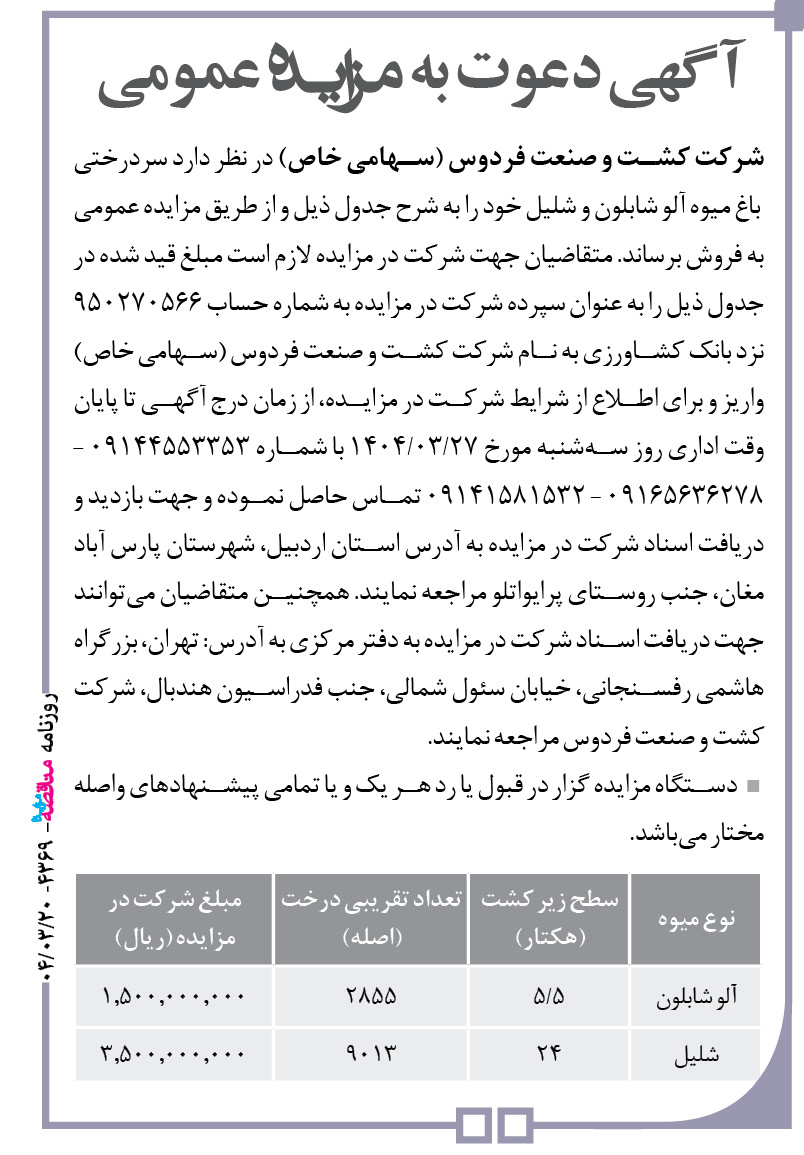 آگهی دعوت به مزایده عمومی

شرکت کشت و صنعت فردوس (سهامی خاص) در نظر دارد سردرختی باغ میوه آلو شابلون و شلیل خود را به شرح جدول ذیل و از طریق مزایده عمومی به فروش برساند. متقاضیان جهت شرکت در مزایده لازم است مبلغ قید شده در جدول ذیل را به عنوان سپرده شرکت در مزایده به شماره حساب ۹۵۰۲۷۰۵۶۶ نزد بانک کشاورزی به نام شرکت کشت و صنعت فردوس (سهامی خاص) واریز و برای اطلاع از شرایط شرکت در مزایده، از زمان درج آگهی تا پایان وقت اداری روز سه‌شنبه مورخ ۱۴۰۴/۰۳/۲۷ با شماره ۰۹۱۴۴۵۵۳۳۵۳ - ۰۹۱۶۵۶۳۶۲۷۸ - ۰۹۱۴۱۵۸۱۵۳۲ تماس حاصل نموده و جهت بازدید و دریافت اسناد شرکت در مزایده به آدرس استان اردبیل، شهرستان پارس آباد مغان، جنب روستای پرایواتلو مراجعه نمایند. همچنین متقاضیان می‌توانند جهت دریافت اسناد شرکت در مزایده به دفتر مرکزی به آدرس: تهران، بزرگراه هاشمی رفسنجانی، خیابان سئول شمالی، جنب فدراسیون هندبال، شرکت کشت و صنعت فردوس مراجعه نمایند.

■ دستگاه مزایده گزار در قبول یا رد هر یک و یا تمامی پیشنهادهای واصله مختار می‌باشد.

| نوع میوه | سطح زیر کشت (هکتار) | تعداد تقریبی درخت (اصله) | مبلغ شرکت در مزایده (ریال) |
|---|---|---|---|
| آلو شابلون | ۵/۵ | ۲۸۵۵ | ۱,۵۰۰,۰۰۰,۰۰۰ |
| شلیل | ۲۴ | ۹۰۱۳ | ۳,۵۰۰,۰۰۰,۰۰۰ |

روزنامه مناقصه - ۴۳۶۹ - ۰۴/۰۳/۲۰